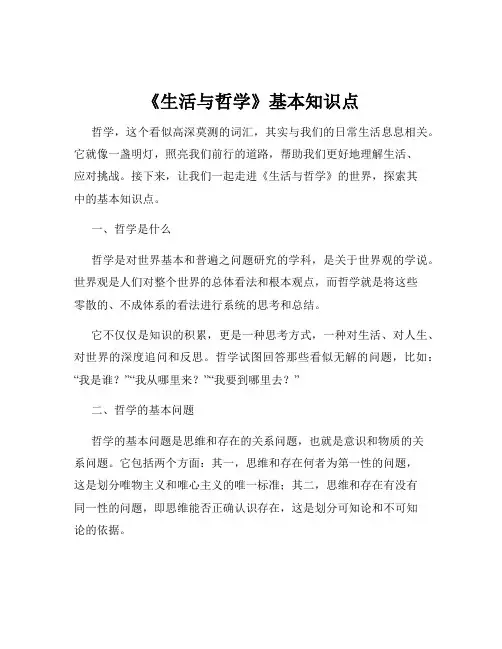 《生活与哲学》基本知识点

哲学，这个看似高深莫测的词汇，其实与我们的日常生活息息相关。它就像一盏明灯，照亮我们前行的道路，帮助我们更好地理解生活、应对挑战。接下来，让我们一起走进《生活与哲学》的世界，探索其中的基本知识点。

一、哲学是什么

哲学是对世界基本和普遍之问题研究的学科，是关于世界观的学说。世界观是人们对整个世界的总体看法和根本观点，而哲学就是将这些零散的、不成体系的看法进行系统的思考和总结。

它不仅仅是知识的积累，更是一种思考方式，一种对生活、对人生、对世界的深度追问和反思。哲学试图回答那些看似无解的问题，比如：“我是谁？”“我从哪里来？”“我要到哪里去？”

二、哲学的基本问题

哲学的基本问题是思维和存在的关系问题，也就是意识和物质的关系问题。它包括两个方面：其一，思维和存在何者为第一性的问题，这是划分唯物主义和唯心主义的唯一标准；其二，思维和存在有没有同一性的问题，即思维能否正确认识存在，这是划分可知论和不可知论的依据。